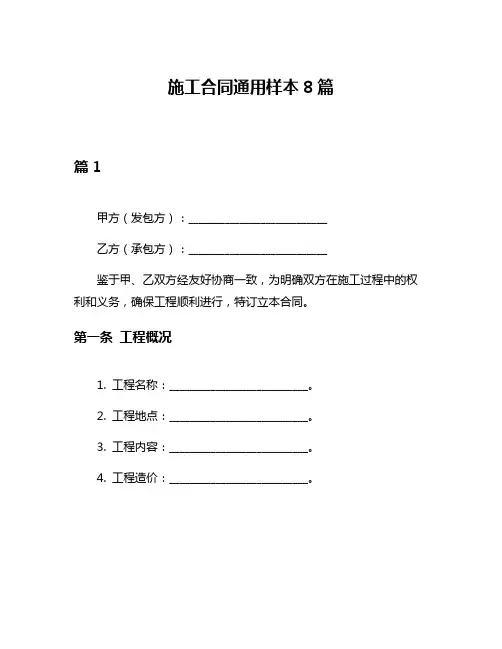 施工合同通用样本 8 篇

篇 1

甲方（发包方）：________________________

乙方（承包方）：________________________

鉴于甲、乙双方经友好协商一致，为明确双方在施工过程中的权利和义务，确保工程顺利进行，特订立本合同。

第一条 工程概况

1. 工程名称：________________________。

2. 工程地点：________________________。

3. 工程内容：________________________。

4. 工程造价：________________________。